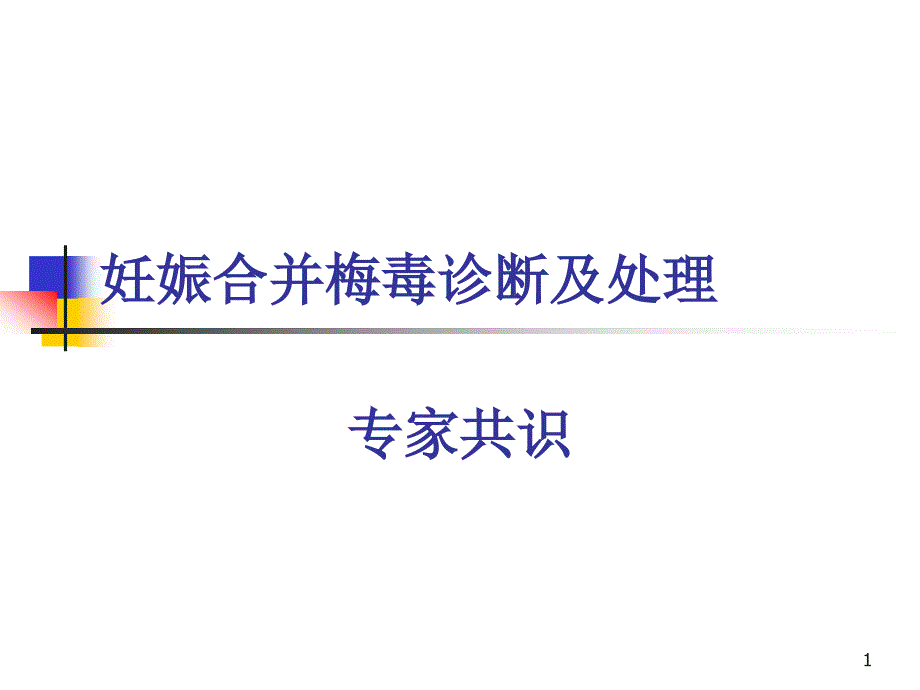 妊娠合并梅毒诊断及处理

专家共识

1